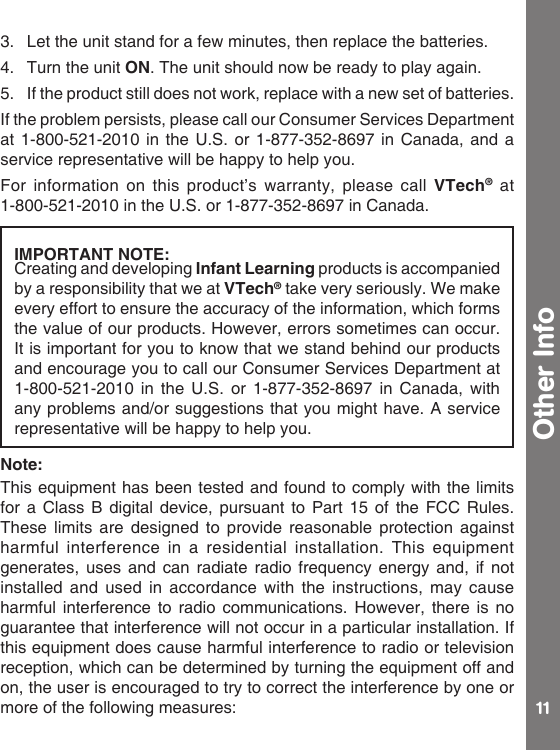 3. Let the unit stand for a few minutes, then replace the batteries.

4. Turn the unit ON. The unit should now be ready to play again.

5. If the product still does not work, replace with a new set of batteries.

If the problem persists, please call our Consumer Services Department at 1-800-521-2010 in the U.S. or 1-877-352-8697 in Canada, and a service representative will be happy to help you.

For information on this product's warranty, please call VTech® at 1-800-521-2010 in the U.S. or 1-877-352-8697 in Canada.

IMPORTANT NOTE:
Creating and developing Infant Learning products is accompanied by a responsibility that we at VTech® take very seriously. We make every effort to ensure the accuracy of the information, which forms the value of our products. However, errors sometimes can occur. It is important for you to know that we stand behind our products and encourage you to call our Consumer Services Department at 1-800-521-2010 in the U.S. or 1-877-352-8697 in Canada, with any problems and/or suggestions that you might have. A service representative will be happy to help you.

Note:

This equipment has been tested and found to comply with the limits for a Class B digital device, pursuant to Part 15 of the FCC Rules. These limits are designed to provide reasonable protection against harmful interference in a residential installation. This equipment generates, uses and can radiate radio frequency energy and, if not installed and used in accordance with the instructions, may cause harmful interference to radio communications. However, there is no guarantee that interference will not occur in a particular installation. If this equipment does cause harmful interference to radio or television reception, which can be determined by turning the equipment off and on, the user is encouraged to try to correct the interference by one or more of the following measures:

Other Info

11